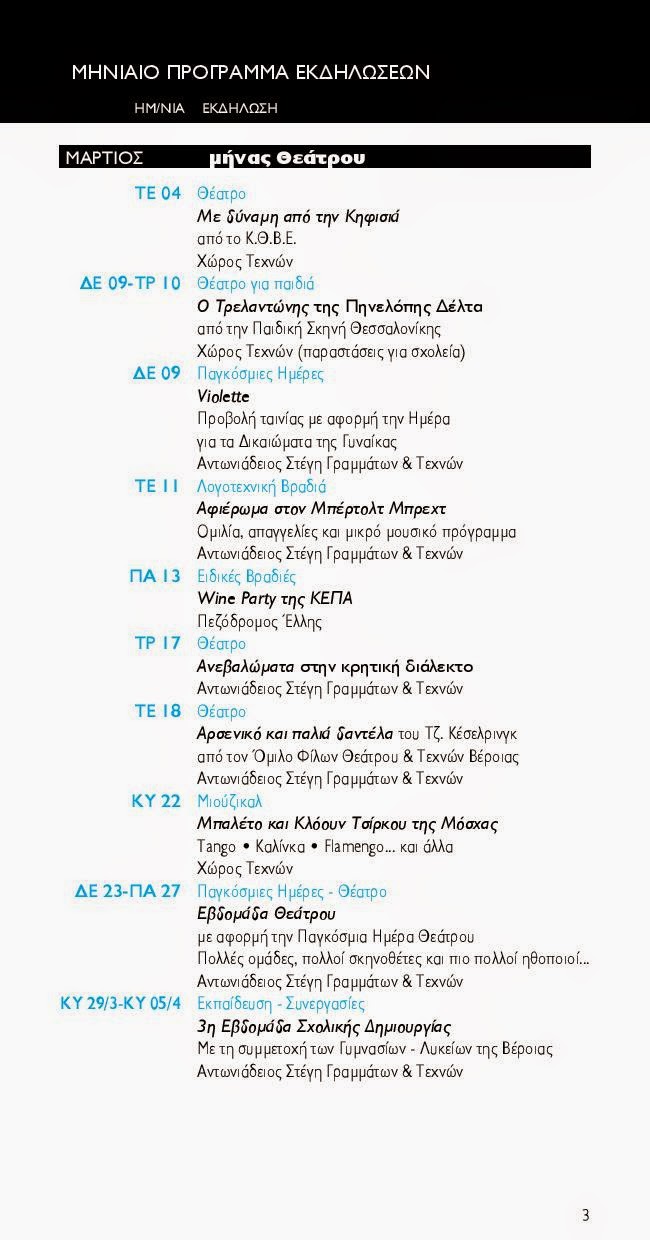 ΜΗΝΙΑΙΟ ΠΡΟΓΡΑΜΜΑ ΕΚΔΗΛΩΣΕΩΝ

ΗΜ/ΝΙΑ ΕΚΔΗΛΩΣΗ

ΜΑΡΤΙΟΣ μήνας Θεάτρου

ΤΕ 04 Θέατρο
Με δύναμη από την Κηφισιά
από το Κ.Θ.Β.Ε.
Χώρος Τεχνών

ΔΕ 09-ΤΡ 10 Θέατρο για παιδιά
Ο Τρελαντώνης της Πηνελόπης Δέλτα
από την Παιδική Σκηνή Θεσσαλονίκης
Χώρος Τεχνών (παραστάσεις για σχολεία)

ΔΕ 09 Παγκόσμιες Ημέρες
Violette
Προβολή ταινίας με αφορμή την Ημέρα
για τα Δικαιώματα της Γυναίκας
Αντωνιάδειος Στέγη Γραμμάτων & Τεχνών

ΤΕ 11 Λογοτεχνική Βραδιά
Αφιέρωμα στον Μπέρτολτ Μπρεχτ
Ομιλία, απαγγελίες και μικρό μουσικό πρόγραμμα
Αντωνιάδειος Στέγη Γραμμάτων & Τεχνών

ΠΑ 13 Ειδικές Βραδιές
Wine Party της ΚΕΠΑ
Πεζόδρομος Έλλης

ΤΡ 17 Θέατρο
Ανεβαλώματα στην κρητική διάλεκτο
Αντωνιάδειος Στέγη Γραμμάτων & Τεχνών

ΤΕ 18 Θέατρο
Αρσενικό και παλιά δαντέλα του Τζ. Κέσελρινγκ
από τον Όμιλο Φίλων Θεάτρου & Τεχνών Βέροιας
Αντωνιάδειος Στέγη Γραμμάτων & Τεχνών

ΚΥ 22 Μιούζικαλ
Μπαλέτο και Κλόουν Τσίρκου της Μόσχας
Tango • Καλίνκα • Flamengo... και άλλα
Χώρος Τεχνών

ΔΕ 23-ΠΑ 27 Παγκόσμιες Ημέρες - Θέατρο
Εβδομάδα Θεάτρου
με αφορμή την Παγκόσμια Ημέρα Θεάτρου
Πολλές ομάδες, πολλοί σκηνοθέτες και πιο πολλοί ηθοποιοί...
Αντωνιάδειος Στέγη Γραμμάτων & Τεχνών

ΚΥ 29/3-ΚΥ 05/4 Εκπαίδευση - Συνεργασίες
3η Εβδομάδα Σχολικής Δημιουργίας
Με τη συμμετοχή των Γυμνασίων - Λυκείων της Βέροιας
Αντωνιάδειος Στέγη Γραμμάτων & Τεχνών

3